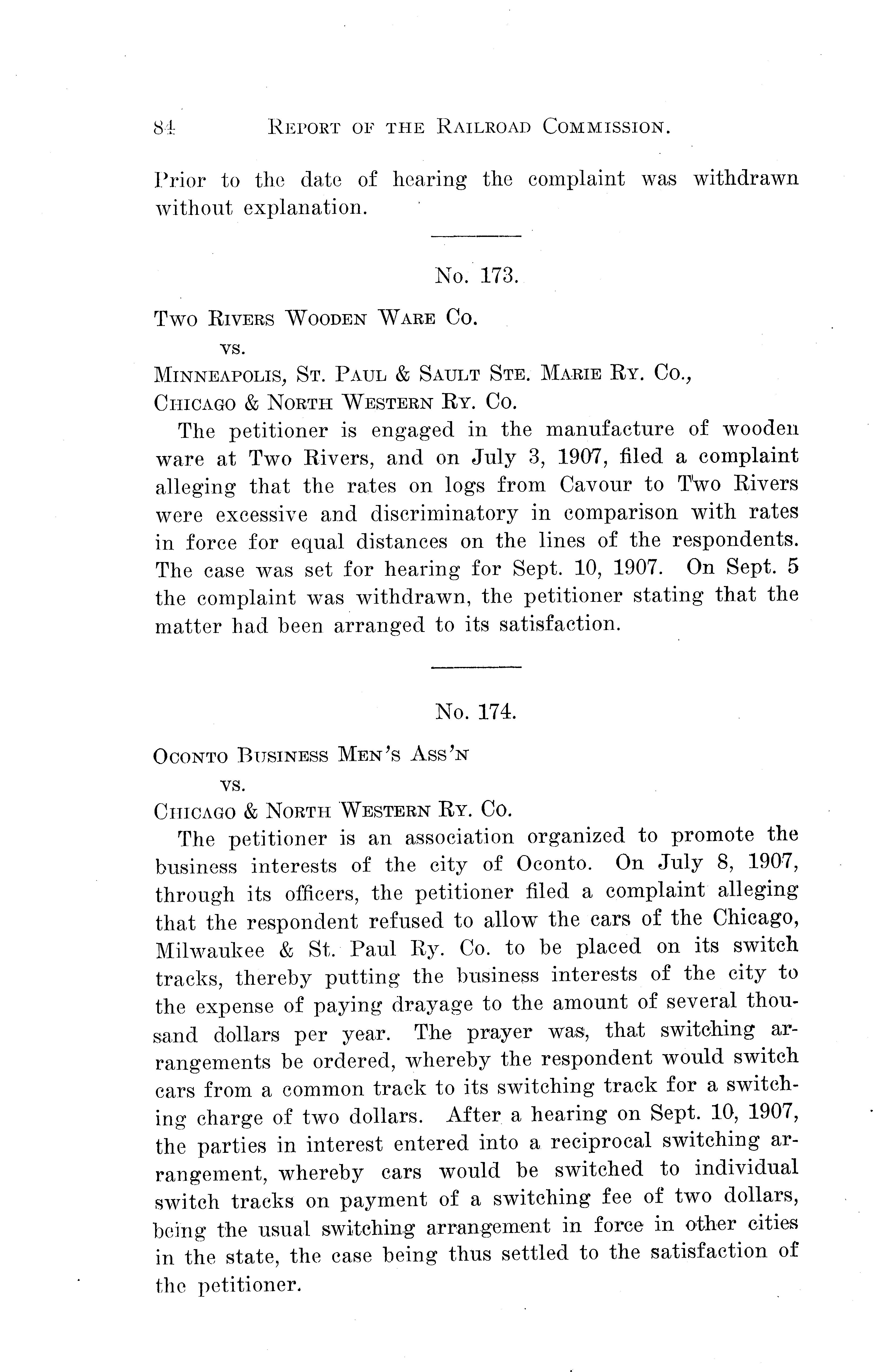 84 REPORT OF THE RAILROAD COMMISSION.

Prior to the date of hearing the complaint was withdrawn without explanation.

No. 173.

TWO RIVERS WOODEN WARE CO.
vs.
MINNEAPOLIS, ST. PAUL & SAULT STE. MARIE RY. CO.,
CHICAGO & NORTH WESTERN RY. CO.

The petitioner is engaged in the manufacture of wooden ware at Two Rivers, and on July 3, 1907, filed a complaint alleging that the rates on logs from Cavour to Two Rivers were excessive and discriminatory in comparison with rates in force for equal distances on the lines of the respondents. The case was set for hearing for Sept. 10, 1907. On Sept. 5 the complaint was withdrawn, the petitioner stating that the matter had been arranged to its satisfaction.

No. 174.

OCONTO BUSINESS MEN'S ASS'N
vs.
CHICAGO & NORTH WESTERN RY. CO.

The petitioner is an association organized to promote the business interests of the city of Oconto. On July 8, 1907, through its officers, the petitioner filed a complaint alleging that the respondent refused to allow the cars of the Chicago, Milwaukee & St. Paul Ry. Co. to be placed on its switch tracks, thereby putting the business interests of the city to the expense of paying drayage to the amount of several thousand dollars per year. The prayer was, that switching arrangements be ordered, whereby the respondent would switch cars from a common track to its switching track for a switching charge of two dollars. After a hearing on Sept. 10, 1907, the parties in interest entered into a reciprocal switching arrangement, whereby cars would be switched to individual switch tracks on payment of a switching fee of two dollars, being the usual switching arrangement in force in other cities in the state, the case being thus settled to the satisfaction of the petitioner.